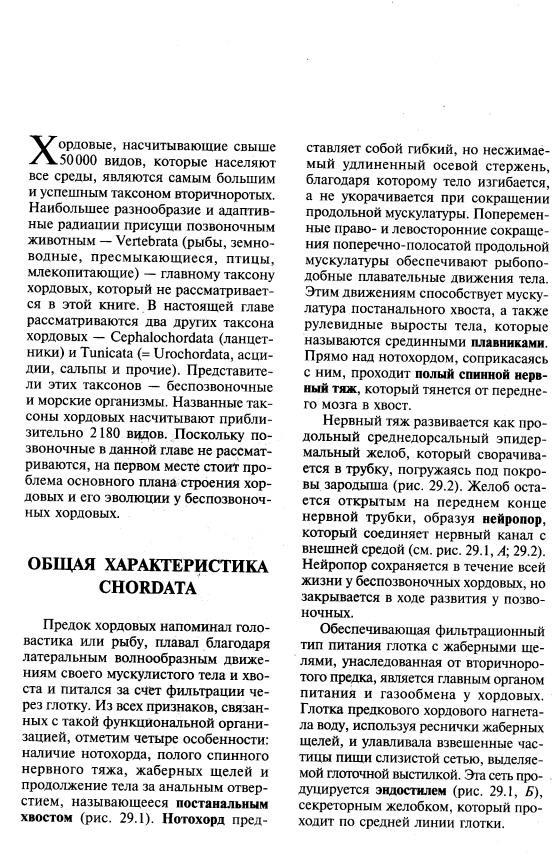 Хордовые, насчитывающие свыше 50 000 видов, которые населяют все среды, являются самым большим и успешным таксоном вторичноротых. Наибольшее разнообразие и адаптивные радиации присущи позвоночным животным — Vertebrata (рыбы, земноводные, пресмыкающиеся, птицы, млекопитающие) — главному таксону хордовых, который не рассматривается в этой книге. В настоящей главе рассматриваются два других таксона хордовых — Cephalochordata (ланцетники) и Tunicata (= Urochordata, асцидии, сальпы и прочие). Представители этих таксонов — беспозвоночные и морские организмы. Названные таксоны хордовых насчитывают приблизительно 2180 видов. Поскольку позвоночные в данной главе не рассматриваются, на первом месте стоит проблема основного плана строения хордовых и его эволюции у беспозвоночных хордовых.

ОБЩАЯ ХАРАКТЕРИСТИКА CHORDATA

Предок хордовых напоминал головастика или рыбу, плавал благодаря латеральным волнообразным движениям своего мускулистого тела и хвоста и питался за счет фильтрации через глотку. Из всех признаков, связанных с такой функциональной организацией, отметим четыре особенности: наличие нотохорда, полого спинного нервного тяжа, жаберных щелей и продолжение тела за анальным отверстием, называющееся постанальным хвостом (рис. 29.1). Нотохорд представляет собой гибкий, но несжимаемый удлиненный осевой стержень, благодаря которому тело изгибается, а не укорачивается при сокращении продольной мускулатуры. Попеременные право- и левосторонние сокращения поперечно-полосатой продольной мускулатуры обеспечивают рыбоподобные плавательные движения тела. Этим движениям способствует мускулатура постанального хвоста, а также рулевидные выросты тела, которые называются срединными плавниками. Прямо над нотохордом, соприкасаясь с ним, проходит полый спинной нервный тяж, который тянется от переднего мозга в хвост.

Нервный тяж развивается как продольный среднедорсальный эпидермальный желоб, который сворачивается в трубку, погружаясь под покровы зародыша (рис. 29.2). Желоб остается открытым на переднем конце нервной трубки, образуя нейропор, который соединяет нервный канал с внешней средой (см. рис. 29.1, А; 29.2). Нейропор сохраняется в течение всей жизни у беспозвоночных хордовых, но закрывается в ходе развития у позвоночных.

Обеспечивающая фильтрационный тип питания глотка с жаберными щелями, унаследованная от вторичноротого предка, является главным органом питания и газообмена у хордовых. Глотка предкового хордового нагнетала воду, используя реснички жаберных щелей, и улавливала взвешенные частицы пищи слизистой сетью, выделяемой глоточной выстилкой. Эта сеть продуцируется эндостилем (рис. 29.1, Б), секреторным желобком, который проходит по средней линии глотки.